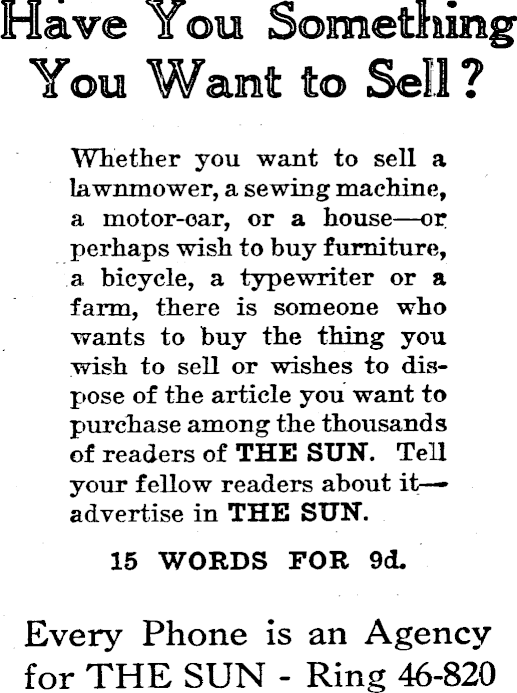 Have You Something You Want to Sell?

Whether you want to sell a lawnmower, a sewing machine, a motor-car, or a house—or perhaps wish to buy furniture, a bicycle, a typewriter or a farm, there is someone who wants to buy the thing you wish to sell or wishes to dispose of the article you want to purchase among the thousands of readers of THE SUN. Tell your fellow readers about it—advertise in THE SUN.

15 WORDS FOR 9d.

Every Phone is an Agency for THE SUN - Ring 46-820